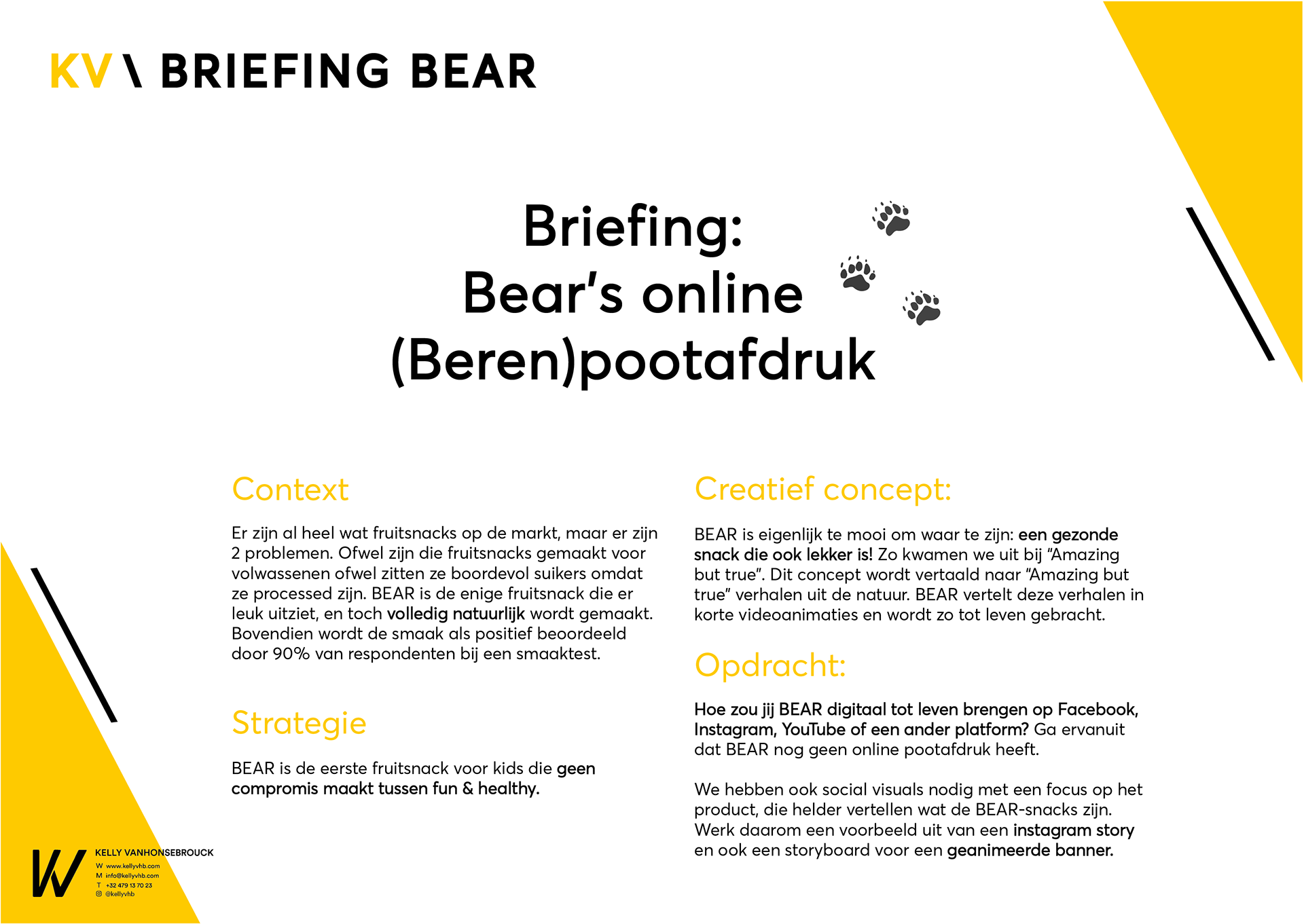 KV \ BRIEFING BEAR

Briefing:
Bear's online
(Beren)pootafdruk

Context

Er zijn al heel wat fruitsnacks op de markt, maar er zijn 2 problemen. Ofwel zijn die fruitsnacks gemaakt voor volwassenen ofwel zitten ze boordevol suikers omdat ze processed zijn. BEAR is de enige fruitsnack die er leuk uitziet, en toch volledig natuurlijk wordt gemaakt. Bovendien wordt de smaak als positief beoordeeld door 90% van respondenten bij een smaaktest.

Strategie

BEAR is de eerste fruitsnack voor kids die geen compromis maakt tussen fun & healthy.

Creatief concept:

BEAR is eigenlijk te mooi om waar te zijn: een gezonde snack die ook lekker is! Zo kwamen we uit bij "Amazing but true". Dit concept wordt vertaald naar "Amazing but true" verhalen uit de natuur. BEAR vertelt deze verhalen in korte videoanimaties en wordt zo tot leven gebracht.

Opdracht:

Hoe zou jij BEAR digitaal tot leven brengen op Facebook, Instagram, YouTube of een ander platform? Ga ervanuit dat BEAR nog geen online pootafdruk heeft.

We hebben ook social visuals nodig met een focus op het product, die helder vertellen wat de BEAR-snacks zijn. Werk daarom een voorbeeld uit van een instagram story en ook een storyboard voor een geanimeerde banner.

KELLY VANHONSEBROUCK
W www.kellyvhb.com
M info@kellyvhb.com
T +32 479 13 70 23
@kellyvhb